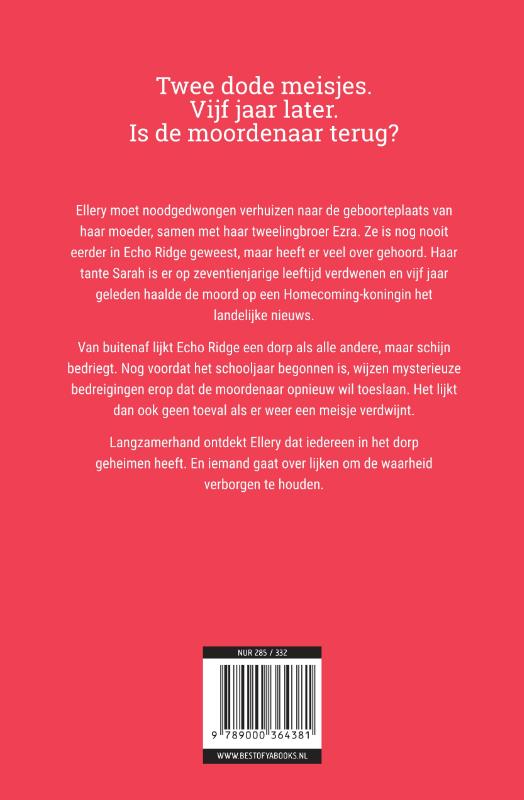 Twee dode meisjes.
Vijf jaar later.
Is de moordenaar terug?

Ellery moet noodgedwongen verhuizen naar de geboorteplaats van haar moeder, samen met haar tweelingbroer Ezra. Ze is nog nooit eerder in Echo Ridge geweest, maar heeft er veel over gehoord. Haar tante Sarah is er op zeventienjarige leeftijd verdwenen en vijf jaar geleden haalde de moord op een Homecoming-koningin het landelijke nieuws.

Van buitenaf lijkt Echo Ridge een dorp als alle andere, maar schijn bedriegt. Nog voordat het schooljaar begonnen is, wijzen mysterieuze bedreigingen erop dat de moordenaar opnieuw wil toeslaan. Het lijkt dan ook geen toeval als er weer een meisje verdwijnt.

Langzamerhand ontdekt Ellery dat iedereen in het dorp geheimen heeft. En iemand gaat over lijken om de waarheid verborgen te houden.

NUR 285 / 332

9 789000 364381

WWW.BESTOFYABOOKS.NL